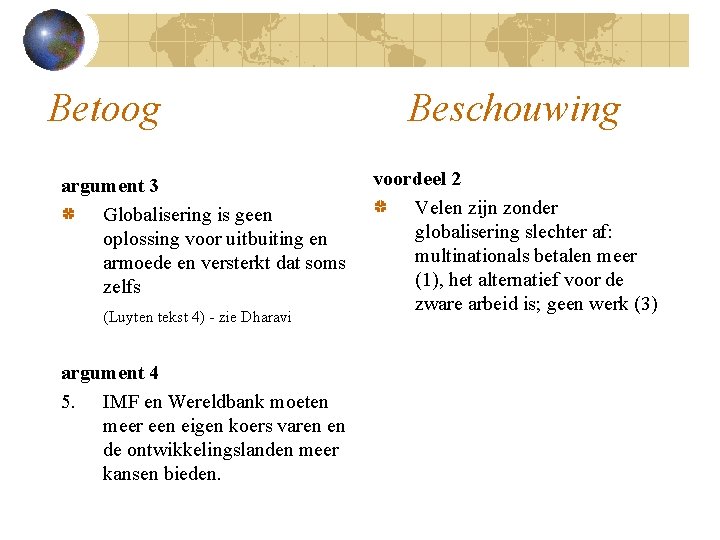 Betoog

argument 3

Globalisering is geen oplossing voor uitbuiting en armoede en versterkt dat soms zelfs

(Luyten tekst 4) - zie Dharavi

argument 4

5. IMF en Wereldbank moeten meer een eigen koers varen en de ontwikkelingslanden meer kansen bieden.

Beschouwing

voordeel 2

Velen zijn zonder globalisering slechter af: multinationals betalen meer (1), het alternatief voor de zware arbeid is; geen werk (3)